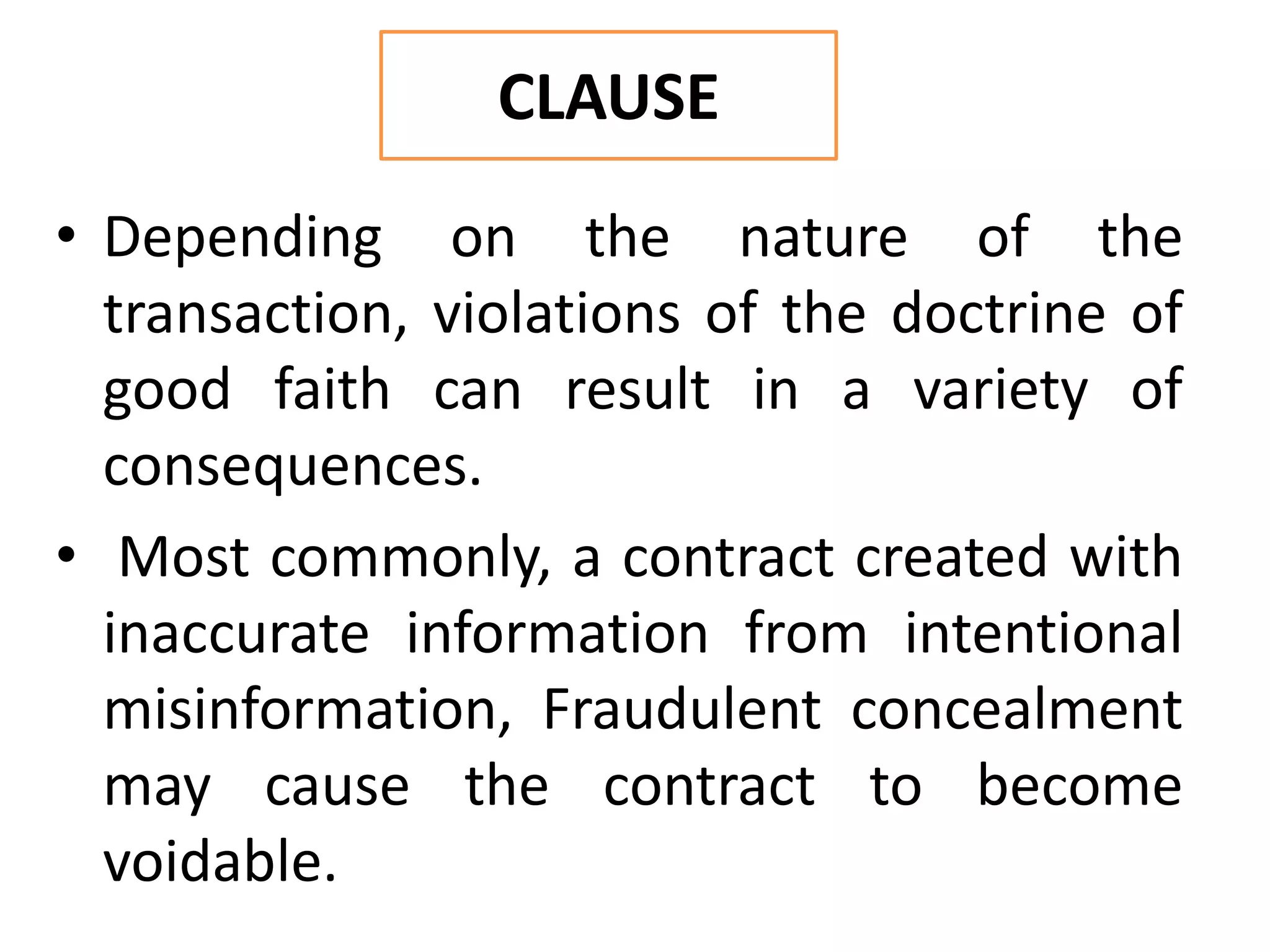 CLAUSE

• Depending on the nature of the transaction, violations of the doctrine of good faith can result in a variety of consequences.

• Most commonly, a contract created with inaccurate information from intentional misinformation, Fraudulent concealment may cause the contract to become voidable.